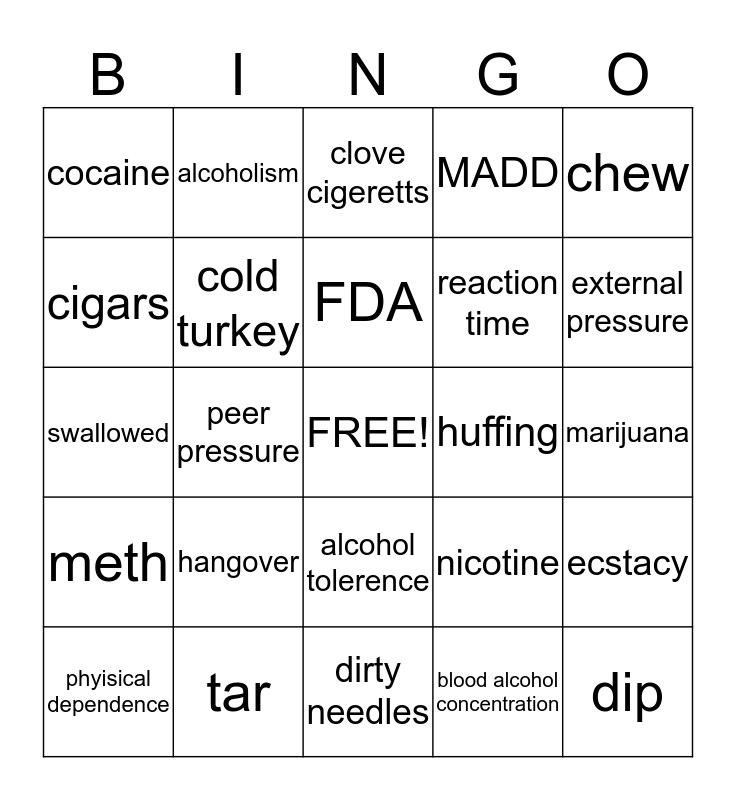 | B | I | N | G | O |
|---|---|---|---|---|
| cocaine | alcoholism | clove cigeretts | MADD | chew |
| cigars | cold turkey | FDA | reaction time | external pressure |
| swallowed | peer pressure | FREE! | huffing | marijuana |
| meth | hangover | alcohol tolerence | nicotine | ecstacy |
| phyisical dependence | tar | dirty needles | blood alcohol concentration | dip |